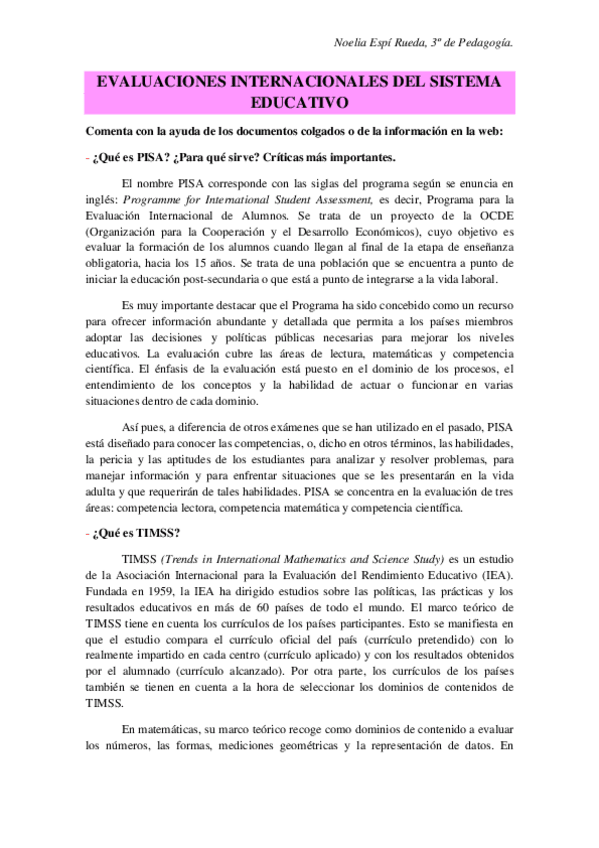 Noelia Espí Rueda, 3º de Pedagogía.

EVALUACIONES INTERNACIONALES DEL SISTEMA EDUCATIVO

Comenta con la ayuda de los documentos colgados o de la información en la web:

- ¿Qué es PISA? ¿Para qué sirve? Críticas más importantes.

El nombre PISA corresponde con las siglas del programa según se enuncia en inglés: Programme for International Student Assessment, es decir, Programa para la Evaluación Internacional de Alumnos. Se trata de un proyecto de la OCDE (Organización para la Cooperación y el Desarrollo Económicos), cuyo objetivo es evaluar la formación de los alumnos cuando llegan al final de la etapa de enseñanza obligatoria, hacia los 15 años. Se trata de una población que se encuentra a punto de iniciar la educación post-secundaria o que está a punto de integrarse a la vida laboral.

Es muy importante destacar que el Programa ha sido concebido como un recurso para ofrecer información abundante y detallada que permita a los países miembros adoptar las decisiones y políticas públicas necesarias para mejorar los niveles educativos. La evaluación cubre las áreas de lectura, matemáticas y competencia científica. El énfasis de la evaluación está puesto en el dominio de los procesos, el entendimiento de los conceptos y la habilidad de actuar o funcionar en varias situaciones dentro de cada dominio.

Así pues, a diferencia de otros exámenes que se han utilizado en el pasado, PISA está diseñado para conocer las competencias, o, dicho en otros términos, las habilidades, la pericia y las aptitudes de los estudiantes para analizar y resolver problemas, para manejar información y para enfrentar situaciones que se les presentarán en la vida adulta y que requerirán de tales habilidades. PISA se concentra en la evaluación de tres áreas: competencia lectora, competencia matemática y competencia científica.

- ¿Qué es TIMSS?

TIMSS (Trends in International Mathematics and Science Study) es un estudio de la Asociación Internacional para la Evaluación del Rendimiento Educativo (IEA). Fundada en 1959, la IEA ha dirigido estudios sobre las políticas, las prácticas y los resultados educativos en más de 60 países de todo el mundo. El marco teórico de TIMSS tiene en cuenta los currículos de los países participantes. Esto se manifiesta en que el estudio compara el currículo oficial del país (currículo pretendido) con lo realmente impartido en cada centro (currículo aplicado) y con los resultados obtenidos por el alumnado (currículo alcanzado). Por otra parte, los currículos de los países también se tienen en cuenta a la hora de seleccionar los dominios de contenidos de TIMSS.

En matemáticas, su marco teórico recoge como dominios de contenido a evaluar los números, las formas, mediciones geométricas y la representación de datos. En